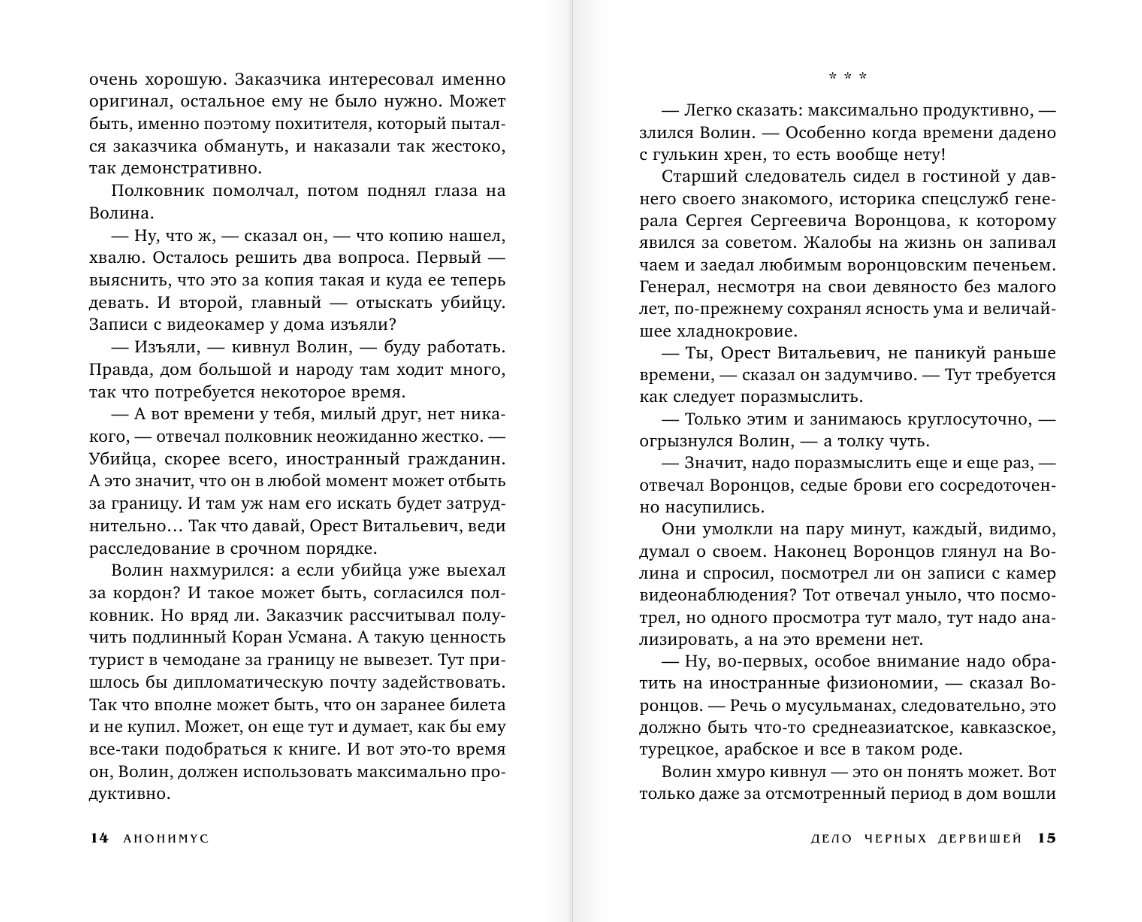 очень хорошую. Заказчика интересовал именно оригинал, остальное ему не было нужно. Может быть, именно поэтому похитителя, который пытался заказчика обмануть, и наказали так жестоко, так демонстративно.

Полковник помолчал, потом поднял глаза на Волина.

— Ну, что ж, — сказал он, — что копию нашел, хвалю. Осталось решить два вопроса. Первый — выяснить, что это за копия такая и куда ее теперь девать. И второй, главный — отыскать убийцу. Записи с видеокамер у дома изъяли?

— Изъяли, — кивнул Волин, — буду работать. Правда, дом большой и народу там ходит много, так что потребуется некоторое время.

— А вот времени у тебя, милый друг, нет никакого, — отвечал полковник неожиданно жестко. — Убийца, скорее всего, иностранный гражданин. А это значит, что он в любой момент может отбыть за границу. И там уж нам его искать будет затруднительно… Так что давай, Орест Витальевич, веди расследование в срочном порядке.

Волин нахмурился: а если убийца уже выехал за кордон? И такое может быть, согласился полковник. Но вряд ли. Заказчик рассчитывал получить подлинный Коран Усмана. А такую ценность турист в чемодане за границу не вывезет. Тут пришлось бы дипломатическую почту задействовать. Так что вполне может быть, что он заранее билета и не купил. Может, он еще тут и думает, как бы ему все-таки подобраться к книге. И вот это-то время он, Волин, должен использовать максимально продуктивно.

14 АНОНИМУС

* * *

— Легко сказать: максимально продуктивно, — злился Волин. — Особенно когда времени дадено с гулькин хрен, то есть вообще нету!

Старший следователь сидел в гостиной у давнего своего знакомого, историка спецслужб генерала Сергея Сергеевича Воронцова, к которому явился за советом. Жалобы на жизнь он запивал чаем и заедал любимым воронцовским печеньем. Генерал, несмотря на свои девяносто без малого лет, по-прежнему сохранял ясность ума и величайшее хладнокровие.

— Ты, Орест Витальевич, не паникуй раньше времени, — сказал он задумчиво. — Тут требуется как следует поразмыслить.

— Только этим и занимаюсь круглосуточно, — огрызнулся Волин, — а толку чуть.

— Значит, надо поразмыслить еще и еще раз, — отвечал Воронцов, седые брови его сосредоточенно насупились.

Они умолкли на пару минут, каждый, видимо, думал о своем. Наконец Воронцов глянул на Волина и спросил, посмотрел ли он записи с камер видеонаблюдения? Тот отвечал уныло, что посмотрел, но одного просмотра тут мало, тут надо анализировать, а на это времени нет.

— Ну, во-первых, особое внимание надо обратить на иностранные физиономии, — сказал Воронцов. — Речь о мусульманах, следовательно, это должно быть что-то среднеазиатское, кавказское, турецкое, арабское и все в таком роде.

Волин хмуро кивнул — это он понять может. Вот только даже за отсмотренный период в дом вошли

ДЕЛО ЧЕРНЫХ ДЕРВИШЕЙ 15